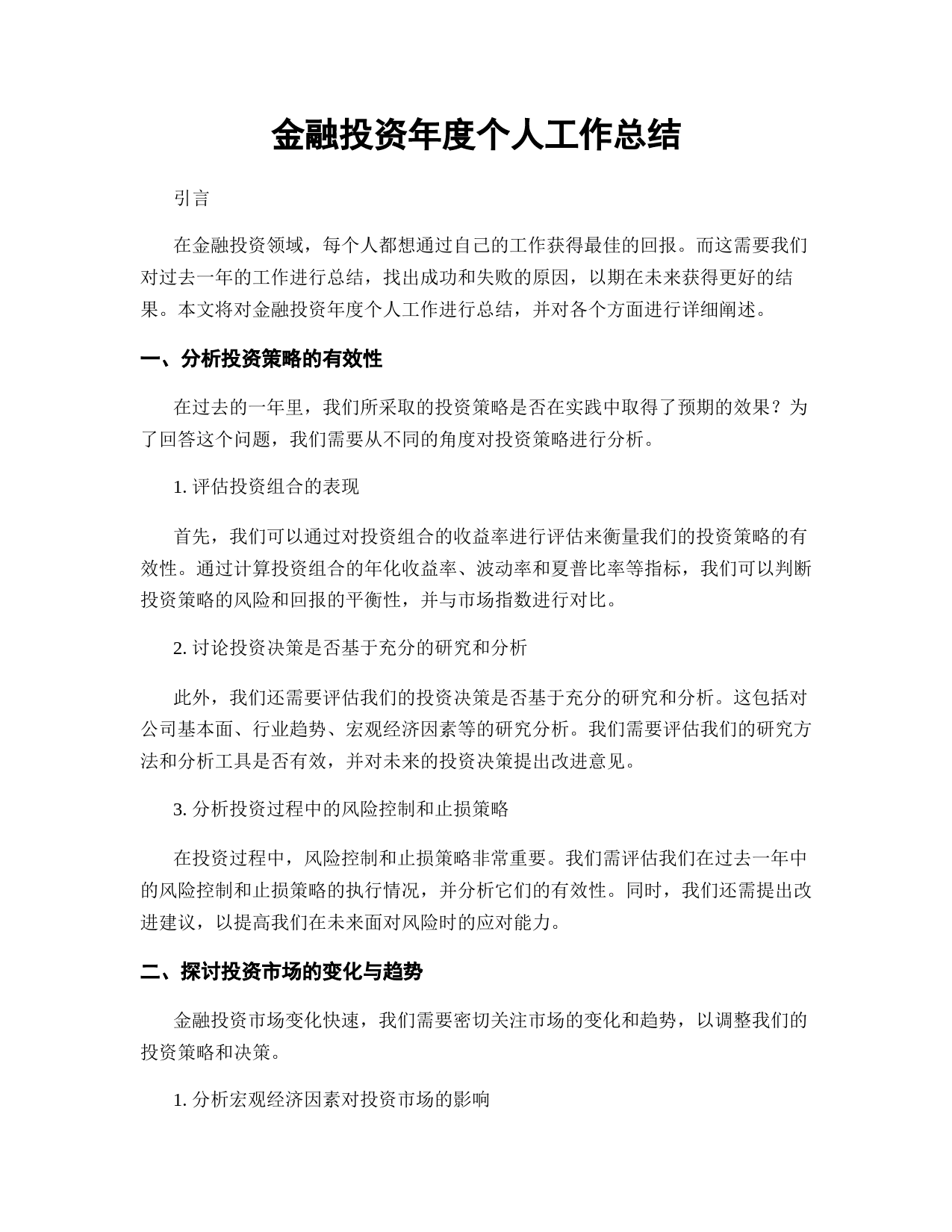 金融投资年度个人工作总结

引言

在金融投资领域，每个人都想通过自己的工作获得最佳的回报。而这需要我们对过去一年的工作进行总结，找出成功和失败的原因，以期在未来获得更好的结果。本文将对金融投资年度个人工作进行总结，并对各个方面进行详细阐述。

一、分析投资策略的有效性

在过去的一年里，我们所采取的投资策略是否在实践中取得了预期的效果？为了回答这个问题，我们需要从不同的角度对投资策略进行分析。

1. 评估投资组合的表现

首先，我们可以通过对投资组合的收益率进行评估来衡量我们的投资策略的有效性。通过计算投资组合的年化收益率、波动率和夏普比率等指标，我们可以判断投资策略的风险和回报的平衡性，并与市场指数进行对比。

2. 讨论投资决策是否基于充分的研究和分析

此外，我们还需要评估我们的投资决策是否基于充分的研究和分析。这包括对公司基本面、行业趋势、宏观经济因素等的研究分析。我们需要评估我们的研究方法和分析工具是否有效，并对未来的投资决策提出改进意见。

3. 分析投资过程中的风险控制和止损策略

在投资过程中，风险控制和止损策略非常重要。我们需评估我们在过去一年中的风险控制和止损策略的执行情况，并分析它们的有效性。同时，我们还需提出改进建议，以提高我们在未来面对风险时的应对能力。

二、探讨投资市场的变化与趋势

金融投资市场变化快速，我们需要密切关注市场的变化和趋势，以调整我们的投资策略和决策。

1. 分析宏观经济因素对投资市场的影响